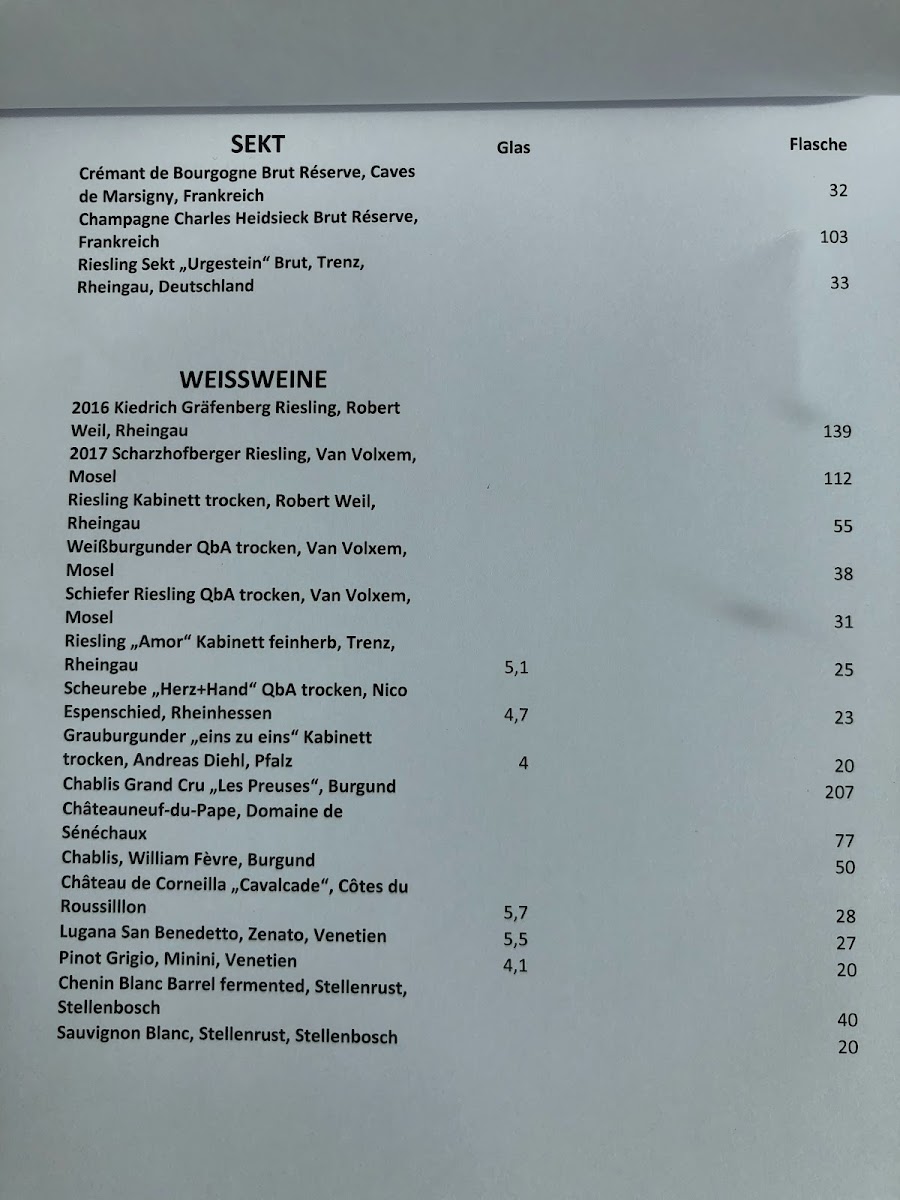 | SEKT | Glas | Flasche |
|---|---|---|
| Crémant de Bourgogne Brut Réserve, Caves de Marsigny, Frankreich | | 32 |
| Champagne Charles Heidsieck Brut Réserve, Frankreich | | 103 |
| Riesling Sekt „Urgestein“ Brut, Trenz, Rheingau, Deutschland | | 33 |

| WEISSWEINE | | |
|---|---|---|
| 2016 Kiedrich Gräfenberg Riesling, Robert Weil, Rheingau | | 139 |
| 2017 Scharzhofberger Riesling, Van Volxem, Mosel | | 112 |
| Riesling Kabinett trocken, Robert Weil, Rheingau | | 55 |
| Weißburgunder QbA trocken, Van Volxem, Mosel | | 38 |
| Schiefer Riesling QbA trocken, Van Volxem, Mosel | | 31 |
| Riesling „Amor“ Kabinett feinherb, Trenz, Rheingau | 5,1 | 25 |
| Scheurebe „Herz+Hand“ QbA trocken, Nico Espenschied, Rheinhessen | 4,7 | 23 |
| Grauburgunder „eins zu eins“ Kabinett trocken, Andreas Diehl, Pfalz | 4 | 20 |
| Chablis Grand Cru „Les Preuses“, Burgund | | 207 |
| Châteauneuf-du-Pape, Domaine de Sénéchaux | | 77 |
| Chablis, William Fèvre, Burgund | | 50 |
| Château de Corneilla „Cavalcade“, Côtes du Roussilllon | 5,7 | 28 |
| Lugana San Benedetto, Zenato, Venetien | 5,5 | 27 |
| Pinot Grigio, Minini, Venetien | 4,1 | 20 |
| Chenin Blanc Barrel fermented, Stellenrust, Stellenbosch | | 40 |
| Sauvignon Blanc, Stellenrust, Stellenbosch | | 20 |